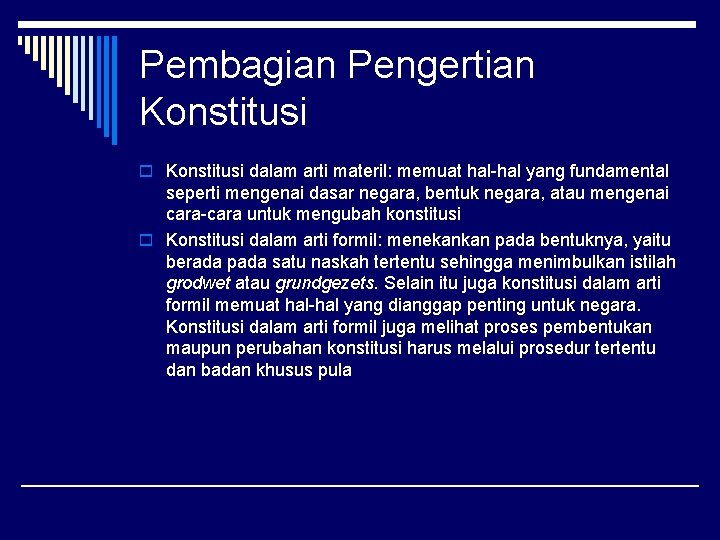 Pembagian Pengertian Konstitusi

Konstitusi dalam arti materil: memuat hal-hal yang fundamental seperti mengenai dasar negara, bentuk negara, atau mengenai cara-cara untuk mengubah konstitusi

Konstitusi dalam arti formil: menekankan pada bentuknya, yaitu berada pada satu naskah tertentu sehingga menimbulkan istilah grodwet atau grundgezets. Selain itu juga konstitusi dalam arti formil memuat hal-hal yang dianggap penting untuk negara. Konstitusi dalam arti formil juga melihat proses pembentukan maupun perubahan konstitusi harus melalui prosedur tertentu dan badan khusus pula